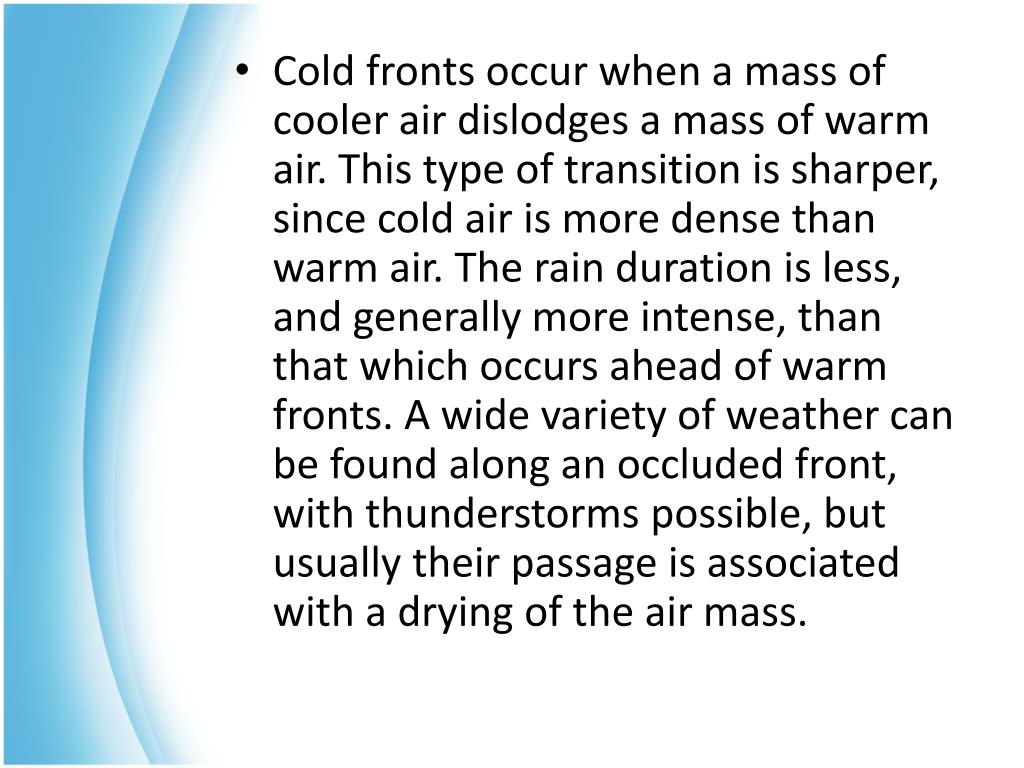 • Cold fronts occur when a mass of cooler air dislodges a mass of warm air. This type of transition is sharper, since cold air is more dense than warm air. The rain duration is less, and generally more intense, than that which occurs ahead of warm fronts. A wide variety of weather can be found along an occluded front, with thunderstorms possible, but usually their passage is associated with a drying of the air mass.